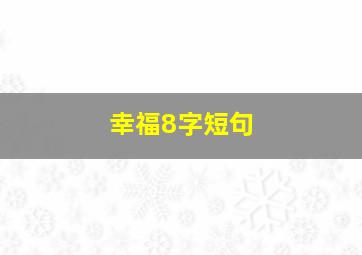 幸福8字短句